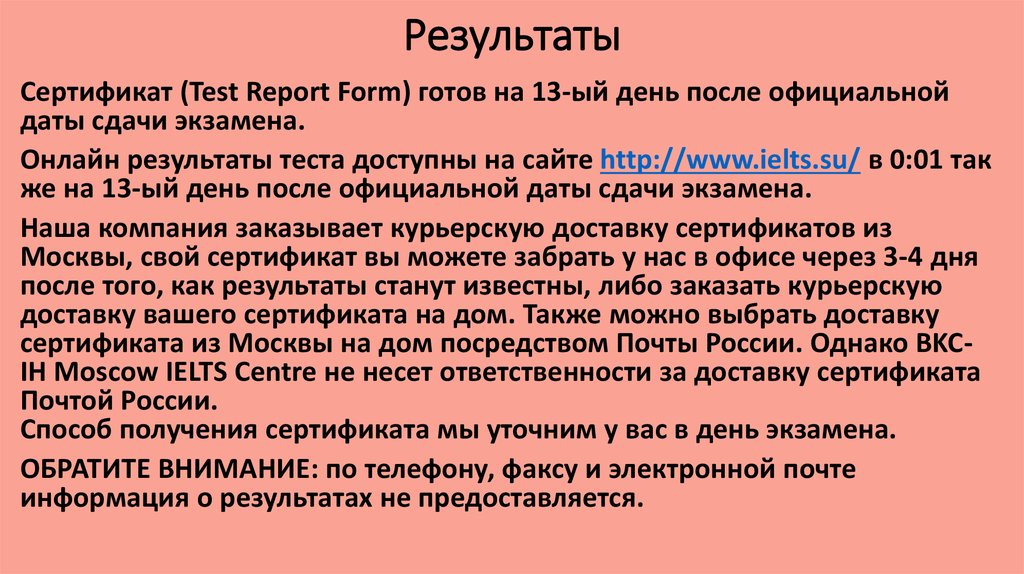 Результаты

Сертификат (Test Report Form) готов на 13-ый день после официальной даты сдачи экзамена.

Онлайн результаты теста доступны на сайте http://www.ielts.su/ в 0:01 так же на 13-ый день после официальной даты сдачи экзамена.

Наша компания заказывает курьерскую доставку сертификатов из Москвы, свой сертификат вы можете забрать у нас в офисе через 3-4 дня после того, как результаты станут известны, либо заказать курьерскую доставку вашего сертификата на дом. Также можно выбрать доставку сертификата из Москвы на дом посредством Почты России. Однако BKC-IH Moscow IELTS Centre не несет ответственности за доставку сертификата Почтой России.
Способ получения сертификата мы уточним у вас в день экзамена.

ОБРАТИТЕ ВНИМАНИЕ: по телефону, факсу и электронной почте информация о результатах не предоставляется.